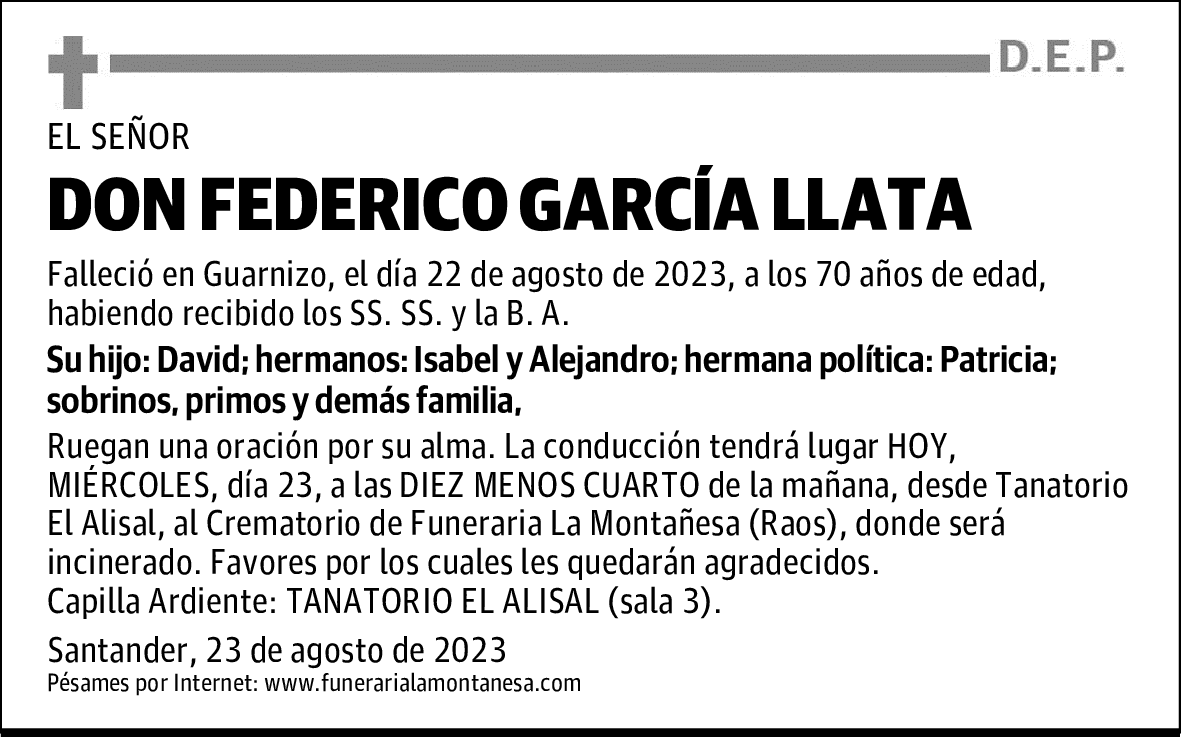 D.E.P.

EL SEÑOR

DON FEDERICO GARCÍA LLATA

Falleció en Guarnizo, el día 22 de agosto de 2023, a los 70 años de edad, habiendo recibido los SS. SS. y la B. A.

Su hijo: David; hermanos: Isabel y Alejandro; hermana política: Patricia; sobrinos, primos y demás familia,

Ruegan una oración por su alma. La conducción tendrá lugar HOY, MIÉRCOLES, día 23, a las DIEZ MENOS CUARTO de la mañana, desde Tanatorio El Alisal, al Crematorio de Funeraria La Montañesa (Raos), donde será incinerado. Favores por los cuales les quedarán agradecidos.
Capilla Ardiente: TANATORIO EL ALISAL (sala 3).

Santander, 23 de agosto de 2023
Pésames por Internet: www.funerarialamontanesa.com